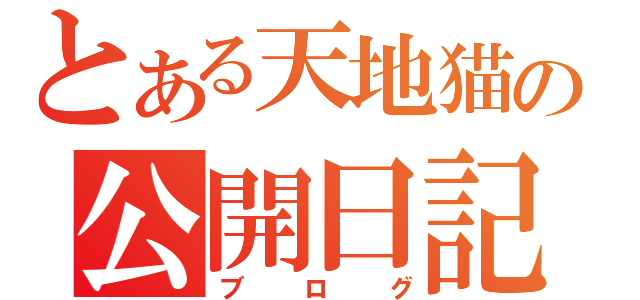 とある天地猫の
公開日記
ブログ